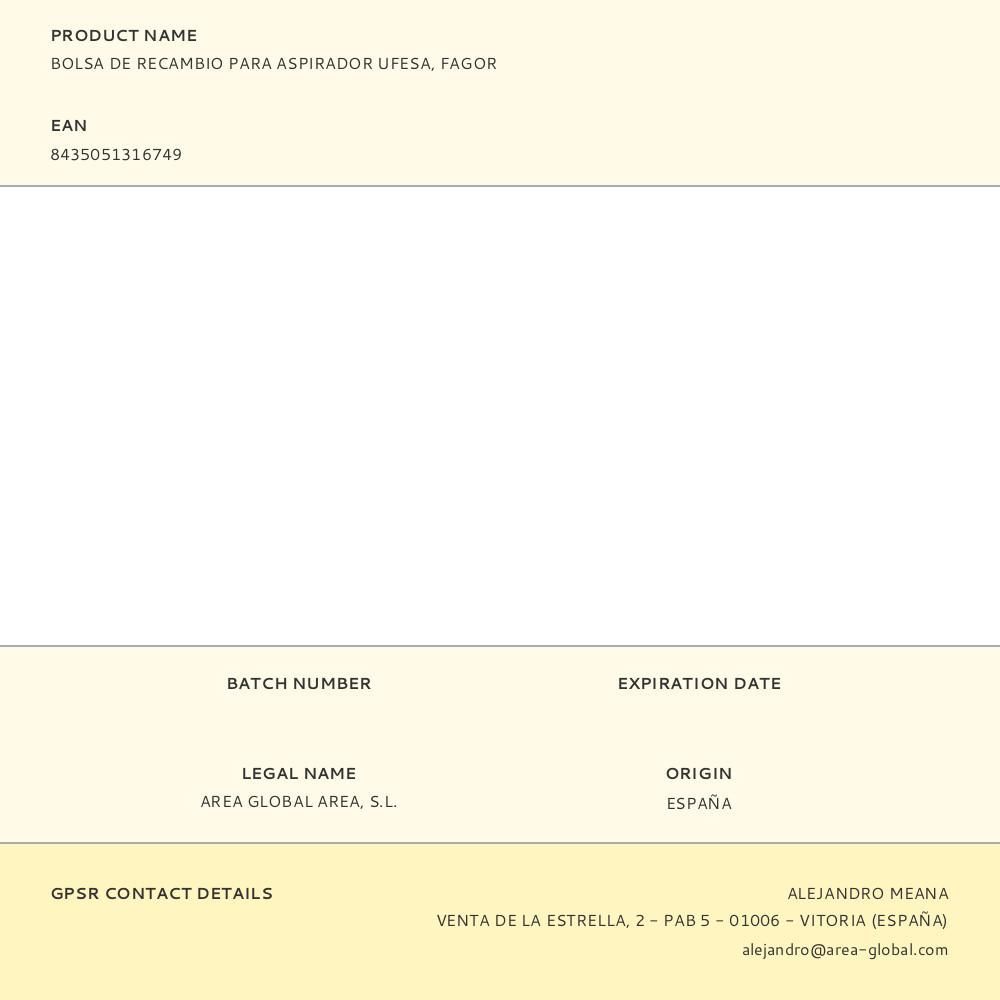 PRODUCT NAME
BOLSA DE RECAMBIO PARA ASPIRADOR UFESA, FAGOR

EAN
8435051316749

BATCH NUMBER

EXPIRATION DATE

LEGAL NAME
AREA GLOBAL AREA, S.L.

ORIGIN
ESPAÑA

GPSR CONTACT DETAILS

ALEJANDRO MEANA
VENTA DE LA ESTRELLA, 2 - PAB 5 - 01006 - VITORIA (ESPAÑA)
alejandro@area-global.com